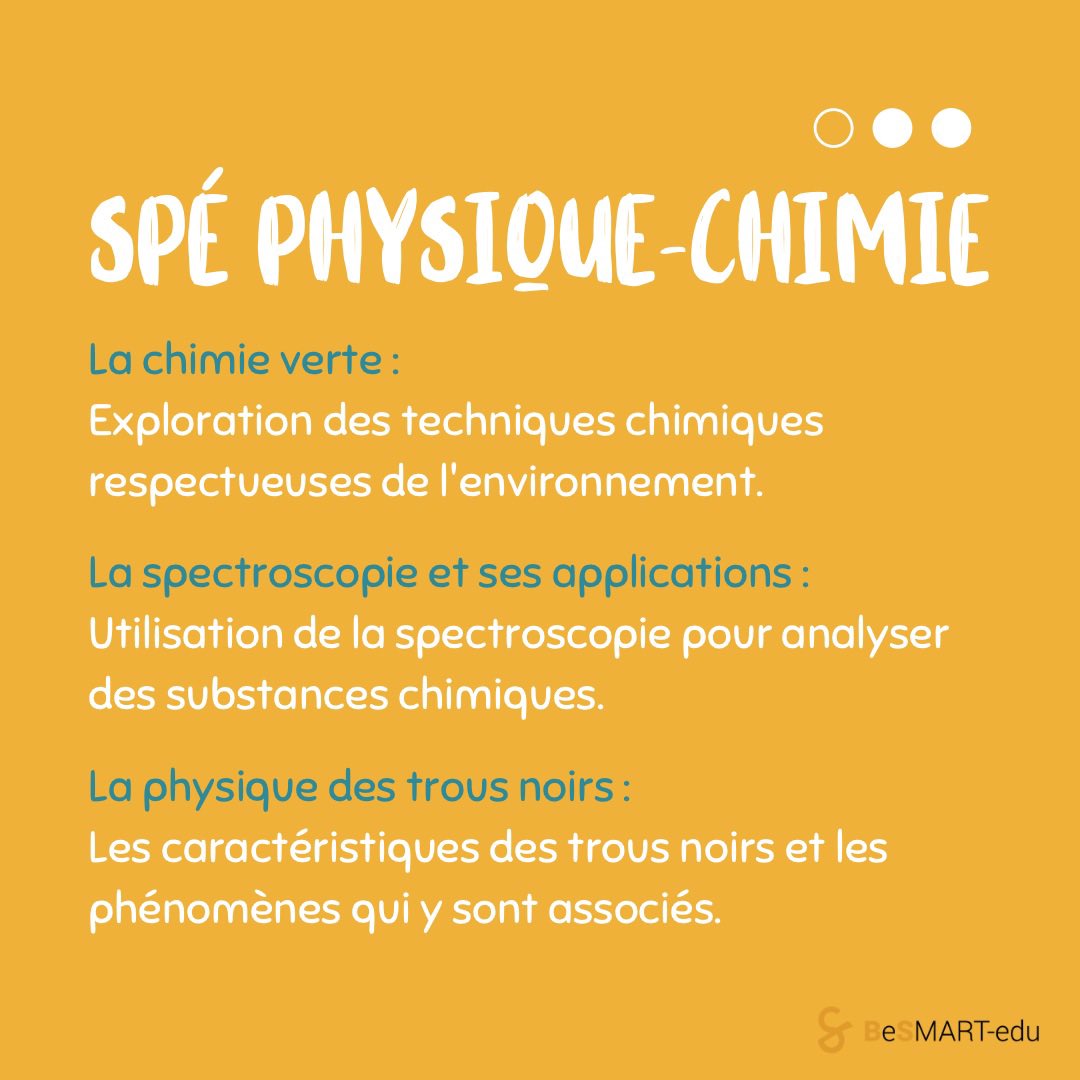 SPÉ PHYSIQUE-CHIMIE

La chimie verte :
Exploration des techniques chimiques respectueuses de l'environnement.

La spectroscopie et ses applications :
Utilisation de la spectroscopie pour analyser des substances chimiques.

La physique des trous noirs :
Les caractéristiques des trous noirs et les phénomènes qui y sont associés.

BeSMART-edu